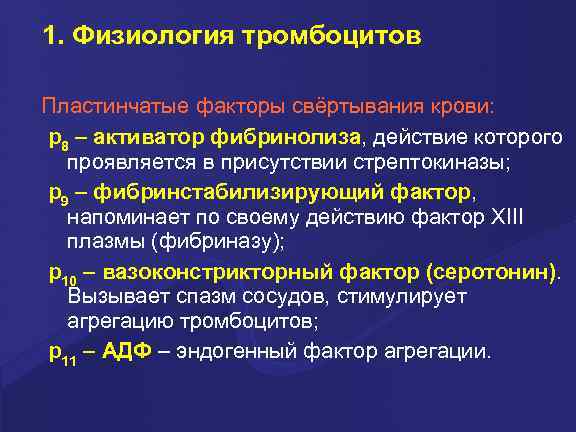 1. Физиология тромбоцитов

Пластинчатые факторы свёртывания крови:

$p_8$ – активатор фибринолиза, действие которого проявляется в присутствии стрептокиназы;

$p_9$ – фибринстабилизирующий фактор, напоминает по своему действию фактор XIII плазмы (фибриназу);

$p_{10}$ – вазоконстрикторный фактор (серотонин). Вызывает спазм сосудов, стимулирует агрегацию тромбоцитов;

$p_{11}$ – АДФ – эндогенный фактор агрегации.